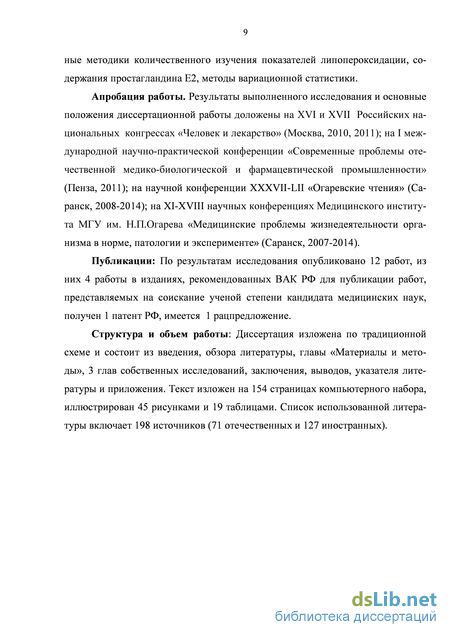 9

ные методики количественного изучения показателей липопероксидации, содержания простагландина Е2, методы вариационной статистики.

Апробация работы. Результаты выполненного исследования и основные положения диссертационной работы доложены на XVI и XVII Российских национальных конгрессах «Человек и лекарство» (Москва, 2010, 2011); на I международной научно-практической конференции «Современные проблемы отечественной медико-биологической и фармацевтической промышленности» (Пенза, 2011); на научной конференции XXXVII-LII «Огаревские чтения» (Саранск, 2008-2014); на XI-XVIII научных конференциях Медицинского института МГУ им. Н.П.Огарева «Медицинские проблемы жизнедеятельности организма в норме, патологии и эксперименте» (Саранск, 2007-2014).

Публикации: По результатам исследования опубликовано 12 работ, из них 4 работы в изданиях, рекомендованных ВАК РФ для публикации работ, представляемых на соискание ученой степени кандидата медицинских наук, получен 1 патент РФ, имеется 1 рацпредложение.

Структура и объем работы: Диссертация изложена по традиционной схеме и состоит из введения, обзора литературы, главы «Материалы и методы», 3 глав собственных исследований, заключения, выводов, указателя литературы и приложения. Текст изложен на 154 страницах компьютерного набора, иллюстрирован 45 рисунками и 19 таблицами. Список использованной литературы включает 198 источников (71 отечественных и 127 иностранных).

dsLib.net
библиотека диссертаций